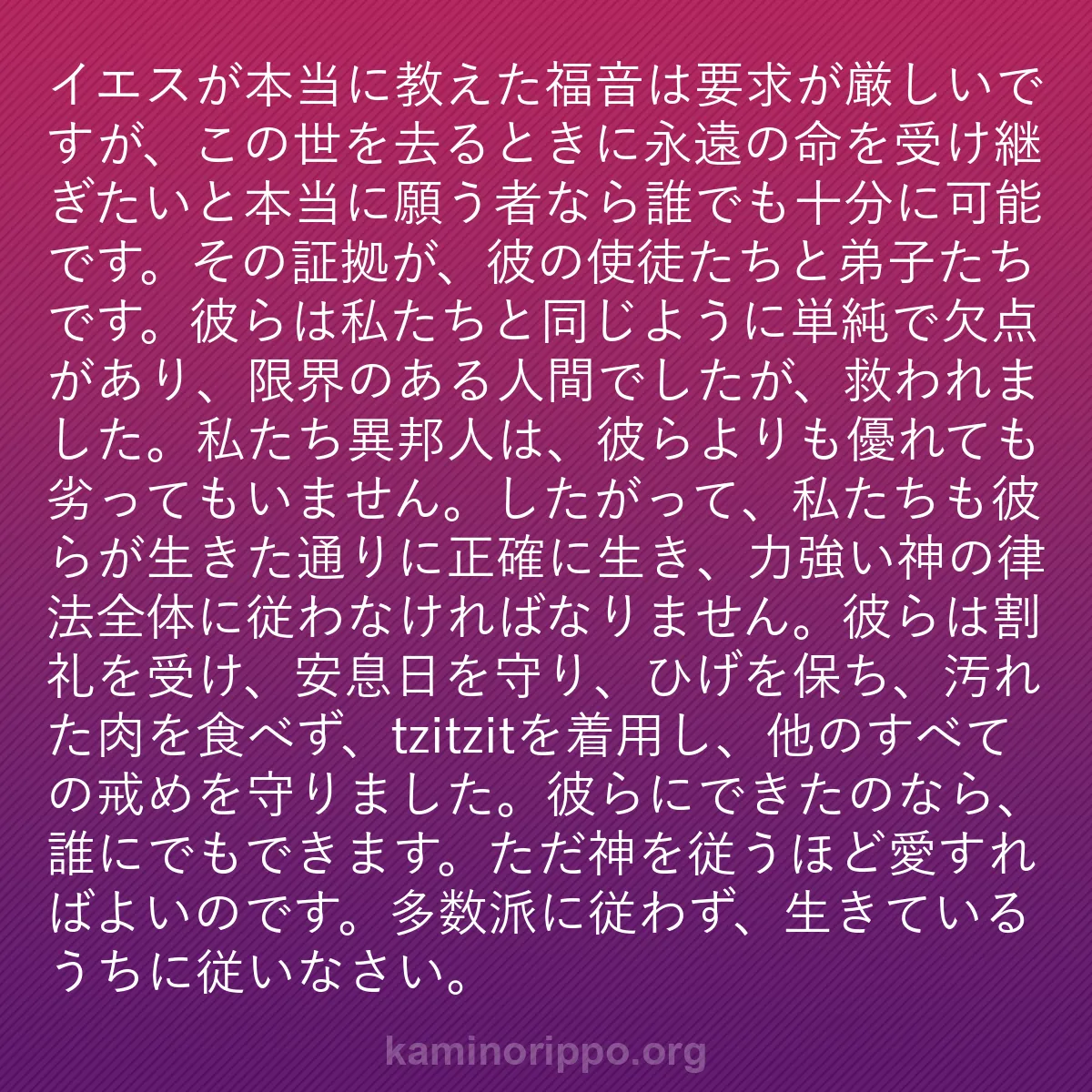 イエスが本当に教えた福音は要求が厳しいですが、この世を去るときに永遠の命を受け継ぎたいと本当に願う者なら誰でも十分に可能です。その証拠が、彼の使徒たちと弟子たちです。彼らは私たちと同じように単純で欠点があり、限界のある人間でしたが、救われました。私たち異邦人は、彼らよりも優れても劣ってもいません。したがって、私たちも彼らが生きた通りに正確に生き、力強い神の律法全体に従わなければなりません。彼らは割礼を受け、安息日を守り、ひげを保ち、汚れた肉を食べず、tzitzitを着用し、他のすべての戒めを守りました。彼らにできたのなら、誰にでもできます。ただ神を従うほど愛すればよいのです。多数派に従わず、生きているうちに従いなさい。

kaminorippo.org